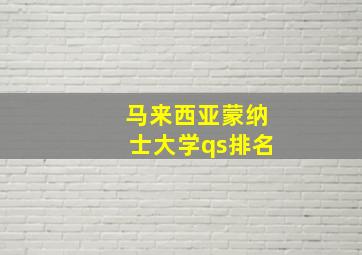 马来西亚蒙纳士大学qs排名